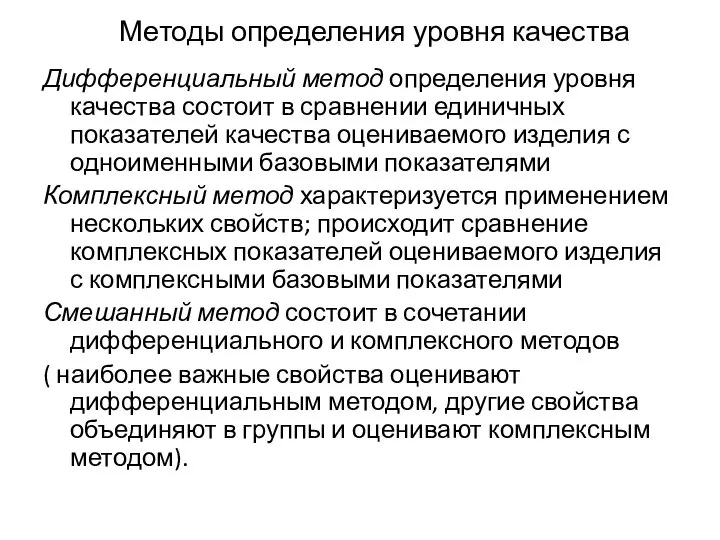 Методы определения уровня качества

Дифференциальный метод определения уровня качества состоит в сравнении единичных показателей качества оцениваемого изделия с одноименными базовыми показателями

Комплексный метод характеризуется применением нескольких свойств; происходит сравнение комплексных показателей оцениваемого изделия с комплексными базовыми показателями

Смешанный метод состоит в сочетании дифференциального и комплексного методов

( наиболее важные свойства оценивают дифференциальным методом, другие свойства объединяют в группы и оценивают комплексным методом).